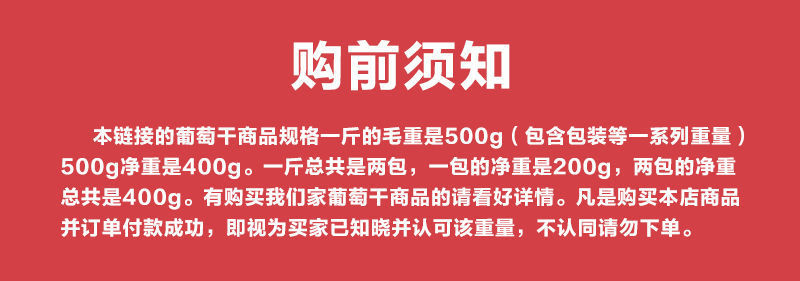 购前须知

本链接的葡萄干商品规格一斤的毛重是500g（包含包装等一系列重量）500g净重是400g。一斤总共是两包，一包的净重是200g，两包的净重总共是400g。有购买我们家葡萄干商品的请看好详情。凡是购买本店商品并订单付款成功，即视为买家已知晓并认可该重量，不认同请勿下单。